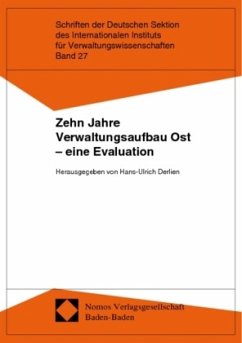 Schriften der Deutschen Sektion des Internationalen Instituts für Verwaltungswissenschaften
Band 27

Zehn Jahre Verwaltungsaufbau Ost – eine Evaluation

Herausgegeben von Hans-Ulrich Derlien

Nomos Verlagsgesellschaft
Baden-Baden